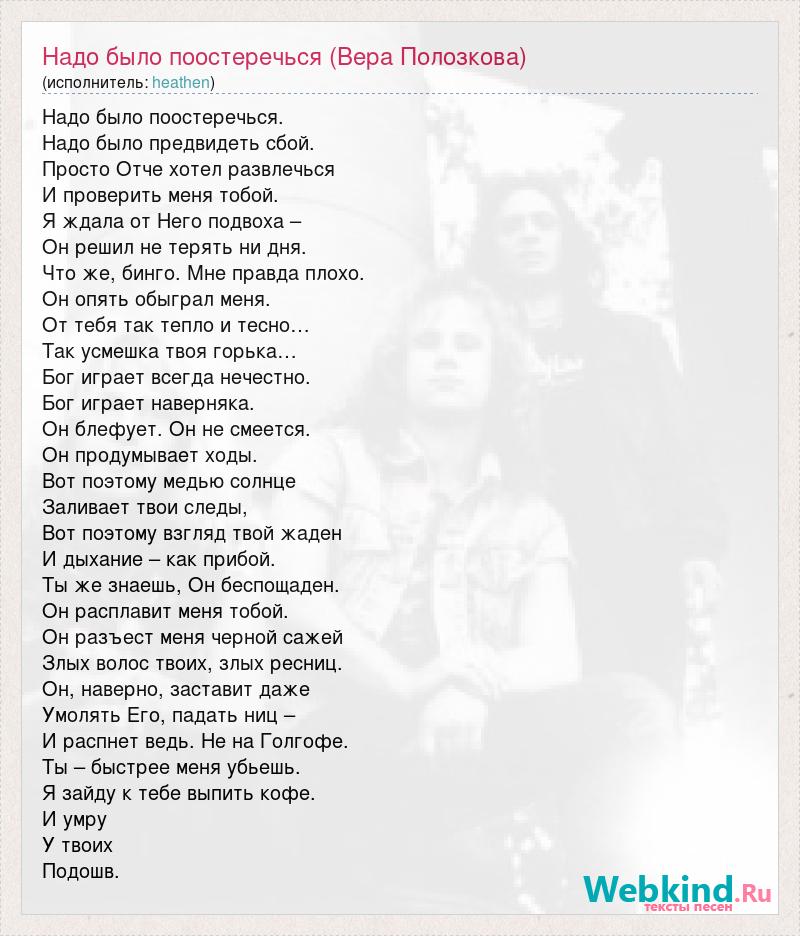 Надо было поостеречься (Вера Полозкова)
(исполнитель: heathen)

Надо было поостеречься.
Надо было предвидеть сбой.
Просто Отче хотел развлечься
И проверить меня тобой.
Я ждала от Него подвоха –
Он решил не терять ни дня.
Что же, бинго. Мне правда плохо.
Он опять обыграл меня.
От тебя так тепло и тесно…
Так усмешка твоя горька…
Бог играет всегда нечестно.
Бог играет наверняка.
Он блефует. Он не смеется.
Он продумывает ходы.
Вот поэтому медью солнце
Заливает твои следы,
Вот поэтому взгляд твой жаден
И дыхание – как прибой.
Ты же знаешь, Он беспощаден.
Он расплавит меня тобой.
Он разъест меня черной сажей
Злых волос твоих, злых ресниц.
Он, наверно, заставит даже
Умолять Его, падать ниц –
И распнет ведь. Не на Голгофе.
Ты – быстрее меня убьешь.
Я зайду к тебе выпить кофе.
И умру
У твоих
Подошв.

Webkind.Ru
тексты песен